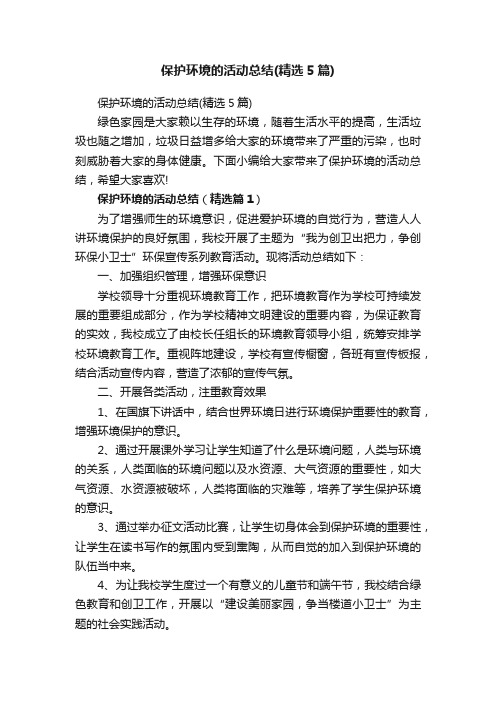 保护环境的活动总结(精选 5 篇)

保护环境的活动总结(精选 5 篇)

绿色家园是大家赖以生存的环境，随着生活水平的提高，生活垃圾也随之增加，垃圾日益增多给大家的环境带来了严重的污染，也时刻威胁着大家的身体健康。下面小编给大家带来了保护环境的活动总结，希望大家喜欢!

保护环境的活动总结（精选篇 1）

为了增强师生的环境意识，促进爱护环境的自觉行为，营造人人讲环境保护的良好氛围，我校开展了主题为“我为创卫出把力，争创环保小卫士”环保宣传系列教育活动。现将活动总结如下：

一、加强组织管理，增强环保意识

学校领导十分重视环境教育工作，把环境教育作为学校可持续发展的重要组成部分，作为学校精神文明建设的重要内容，为保证教育的实效，我校成立了由校长任组长的环境教育领导小组，统筹安排学校环境教育工作。重视阵地建设，学校有宣传橱窗，各班有宣传板报，结合活动宣传内容，营造了浓郁的宣传气氛。

二、开展各类活动，注重教育效果

1、在国旗下讲话中，结合世界环境日进行环境保护重要性的教育，增强环境保护的意识。

2、通过开展课外学习让学生知道了什么是环境问题，人类与环境的关系，人类面临的环境问题以及水资源、大气资源的重要性，如大气资源、水资源被破坏，人类将面临的灾难等，培养了学生保护环境的意识。

3、通过举办征文活动比赛，让学生切身体会到保护环境的重要性，让学生在读书写作的氛围内受到熏陶，从而自觉的加入到保护环境的队伍当中来。

4、为让我校学生度过一个有意义的儿童节和端午节，我校结合绿色教育和创卫工作，开展以“建设美丽家园，争当楼道小卫士”为主题的社会实践活动。